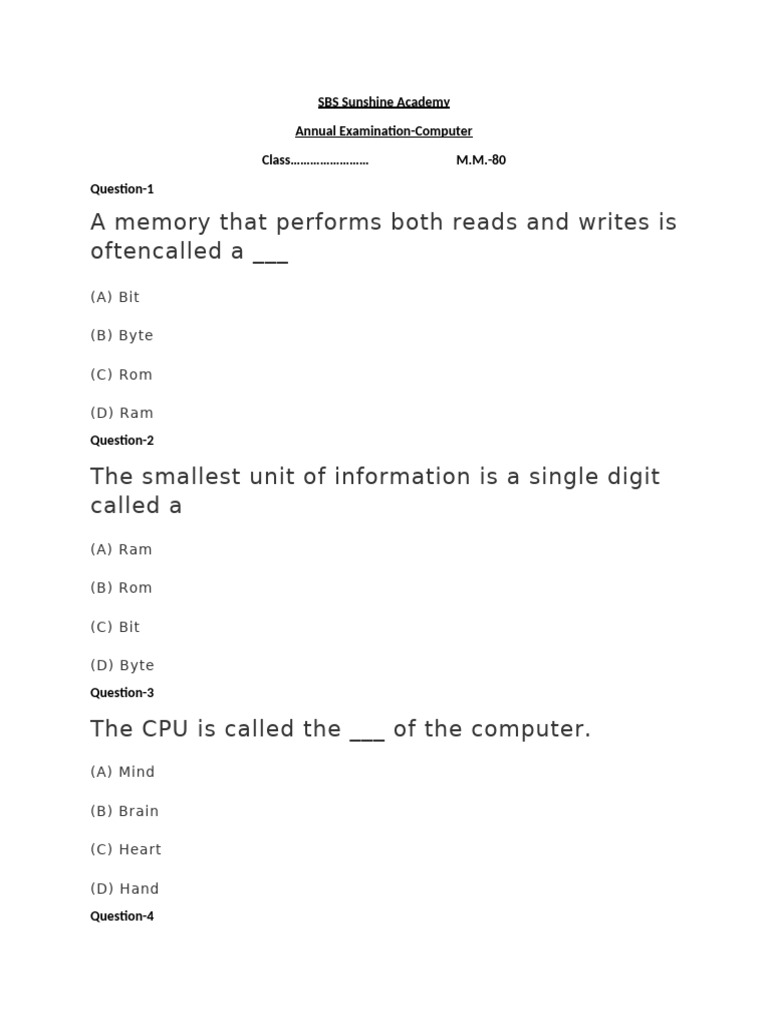 SBS Sunshine Academy

Annual Examination-Computer

Class…………………… M.M.-80

Question-1

A memory that performs both reads and writes is oftencalled a ___

(A) Bit

(B) Byte

(C) Rom

(D) Ram

Question-2

The smallest unit of information is a single digit called a

(A) Ram

(B) Rom

(C) Bit

(D) Byte

Question-3

The CPU is called the ___ of the computer.

(A) Mind

(B) Brain

(C) Heart

(D) Hand

Question-4